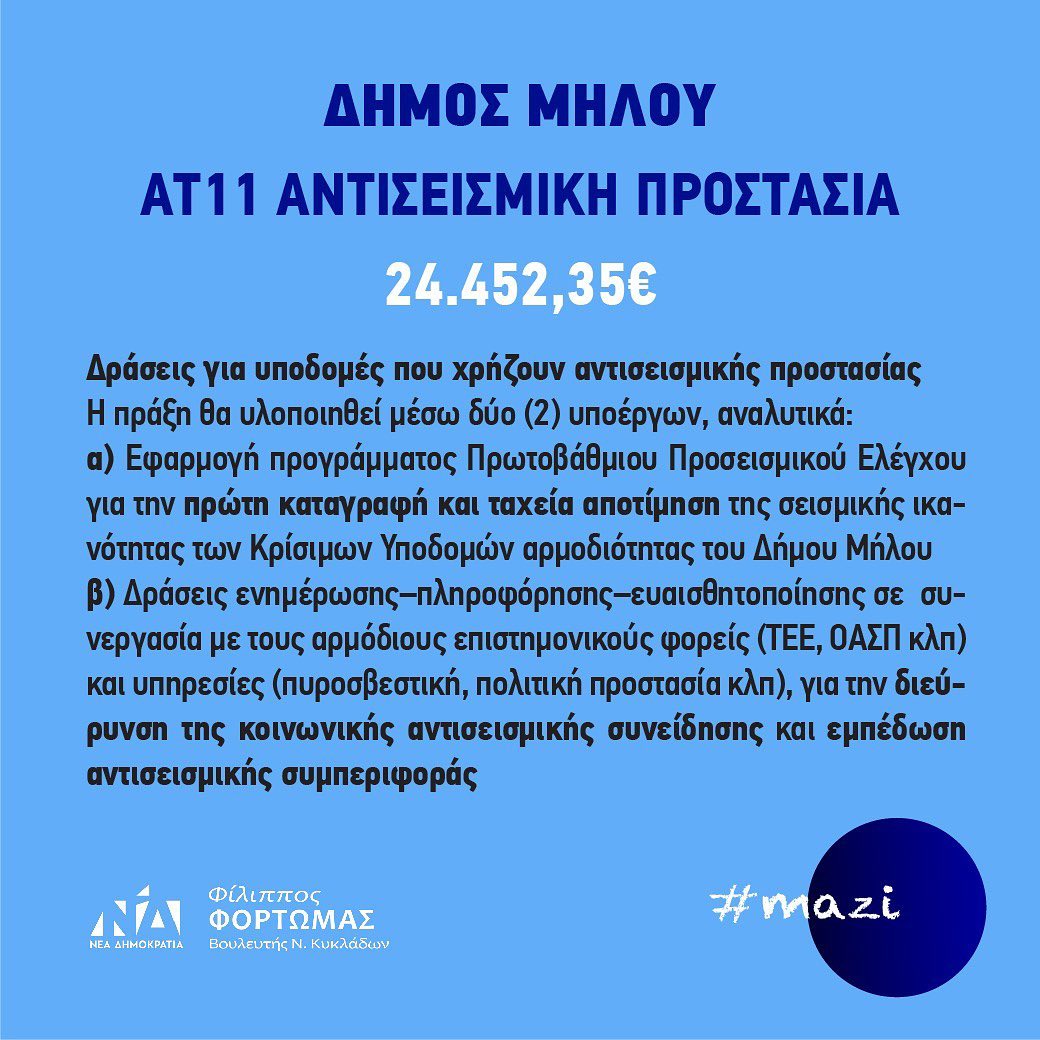 ΔΗΜΟΣ ΜΗΛΟΥ
ΑΤ11 ΑΝΤΙΣΕΙΣΜΙΚΗ ΠΡΟΣΤΑΣΙΑ
24.452,35€

Δράσεις για υποδομές που χρήζουν αντισεισμικής προστασίας
Η πράξη θα υλοποιηθεί μέσω δύο (2) υποέργων, αναλυτικά:
α) Εφαρμογή προγράμματος Πρωτοβάθμιου Προσεισμικού Ελέγχου για την πρώτη καταγραφή και ταχεία αποτίμηση της σεισμικής ικανότητας των Κρίσιμων Υποδομών αρμοδιότητας του Δήμου Μήλου
β) Δράσεις ενημέρωσης–πληροφόρησης–ευαισθητοποίησης σε συνεργασία με τους αρμόδιους επιστημονικούς φορείς (ΤΕΕ, ΟΑΣΠ κλπ) και υπηρεσίες (πυροσβεστική, πολιτική προστασία κλπ), για την διεύρυνση της κοινωνικής αντισεισμικής συνείδησης και εμπέδωση αντισεισμικής συμπεριφοράς

ΝΔ
ΝΕΑ ΔΗΜΟΚΡΑΤΙΑ
Φίλιππος
ΦΟΡΤΩΜΑΣ
Βουλευτής Ν. Κυκλάδων

#mazi